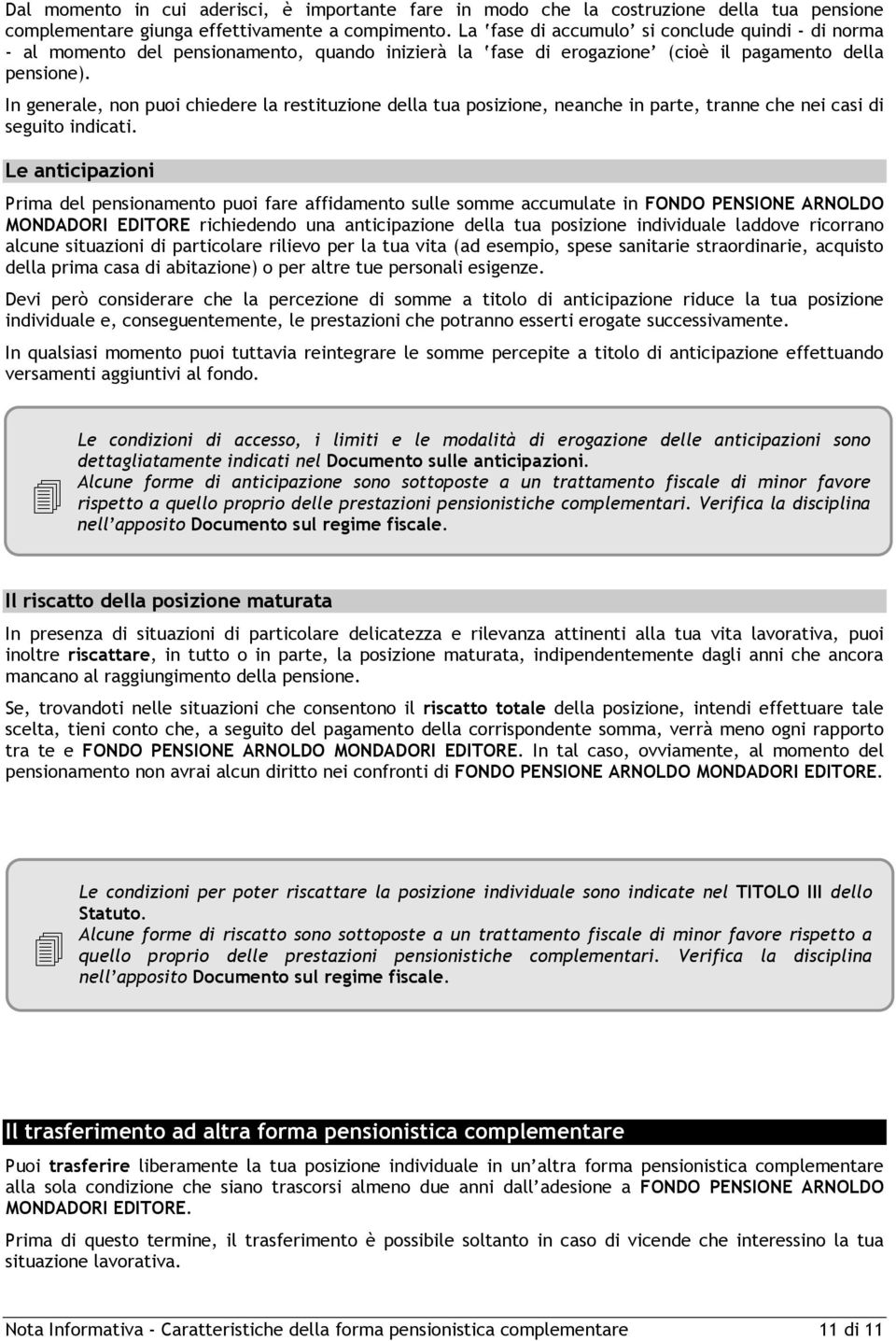 Dal momento in cui aderisci, è importante fare in modo che la costruzione della tua pensione complementare giunga effettivamente a compimento. La 'fase di accumulo' si conclude quindi - di norma - al momento del pensionamento, quando inizierà la 'fase di erogazione' (cioè il pagamento della pensione).

In generale, non puoi chiedere la restituzione della tua posizione, neanche in parte, tranne che nei casi di seguito indicati.

Le anticipazioni

Prima del pensionamento puoi fare affidamento sulle somme accumulate in FONDO PENSIONE ARNOLDO MONDADORI EDITORE richiedendo una anticipazione della tua posizione individuale laddove ricorrano alcune situazioni di particolare rilievo per la tua vita (ad esempio, spese sanitarie straordinarie, acquisto della prima casa di abitazione) o per altre tue personali esigenze.

Devi però considerare che la percezione di somme a titolo di anticipazione riduce la tua posizione individuale e, conseguentemente, le prestazioni che potranno esserti erogate successivamente.

In qualsiasi momento puoi tuttavia reintegrare le somme percepite a titolo di anticipazione effettuando versamenti aggiuntivi al fondo.

Le condizioni di accesso, i limiti e le modalità di erogazione delle anticipazioni sono dettagliatamente indicati nel Documento sulle anticipazioni.
Alcune forme di anticipazione sono sottoposte a un trattamento fiscale di minor favore rispetto a quello proprio delle prestazioni pensionistiche complementari. Verifica la disciplina nell'apposito Documento sul regime fiscale.

Il riscatto della posizione maturata

In presenza di situazioni di particolare delicatezza e rilevanza attinenti alla tua vita lavorativa, puoi inoltre riscattare, in tutto o in parte, la posizione maturata, indipendentemente dagli anni che ancora mancano al raggiungimento della pensione.

Se, trovandoti nelle situazioni che consentono il riscatto totale della posizione, intendi effettuare tale scelta, tieni conto che, a seguito del pagamento della corrispondente somma, verrà meno ogni rapporto tra te e FONDO PENSIONE ARNOLDO MONDADORI EDITORE. In tal caso, ovviamente, al momento del pensionamento non avrai alcun diritto nei confronti di FONDO PENSIONE ARNOLDO MONDADORI EDITORE.

Le condizioni per poter riscattare la posizione individuale sono indicate nel TITOLO III dello Statuto.
Alcune forme di riscatto sono sottoposte a un trattamento fiscale di minor favore rispetto a quello proprio delle prestazioni pensionistiche complementari. Verifica la disciplina nell'apposito Documento sul regime fiscale.

Il trasferimento ad altra forma pensionistica complementare

Puoi trasferire liberamente la tua posizione individuale in un'altra forma pensionistica complementare alla sola condizione che siano trascorsi almeno due anni dall'adesione a FONDO PENSIONE ARNOLDO MONDADORI EDITORE.

Prima di questo termine, il trasferimento è possibile soltanto in caso di vicende che interessino la tua situazione lavorativa.

Nota Informativa - Caratteristiche della forma pensionistica complementare 11 di 11